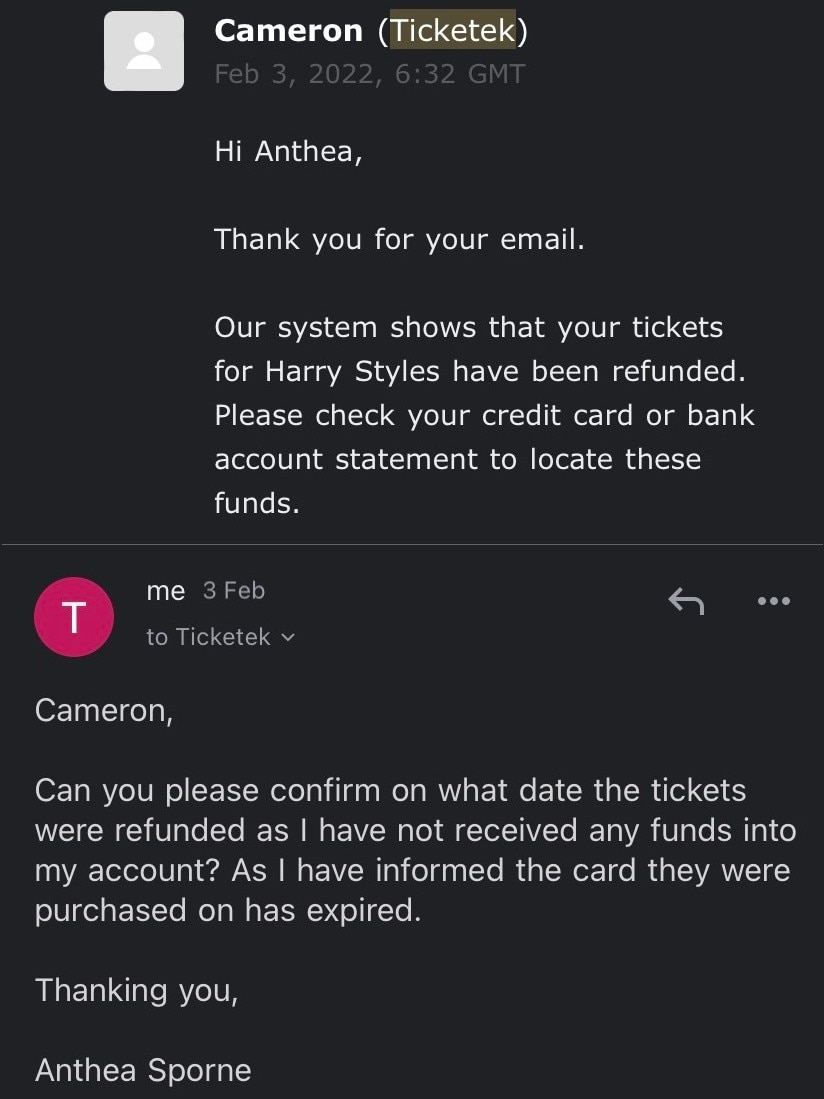 Cameron (Ticketek)
Feb 3, 2022, 6:32 GMT

Hi Anthea,

Thank you for your email.

Our system shows that your tickets for Harry Styles have been refunded. Please check your credit card or bank account statement to locate these funds.

T
me 3 Feb
to Ticketek

Cameron,

Can you please confirm on what date the tickets were refunded as I have not received any funds into my account? As I have informed the card they were purchased on has expired.

Thanking you,

Anthea Sporne